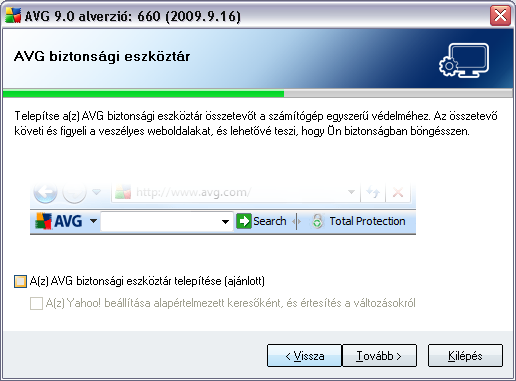 AVG 9.0 alverzió: 660 (2009.9.16)

AVG biztonsági eszköztár

Telepítse a(z) AVG biztonsági eszköztár összetevőt a számítógép egyszerű védelméhez. Az összetevő követi és figyeli a veszélyes weboldalakat, és lehetővé teszi, hogy Ön biztonságban böngésszen.

http://www.avg.com/

AVG Search Total Protection

A(z) AVG biztonsági eszköztár telepítése (ajánlott)

A(z) Yahoo! beállítása alapértelmezett keresőként, és értesítés a változásokról

< Vissza Tovább > Kilépés